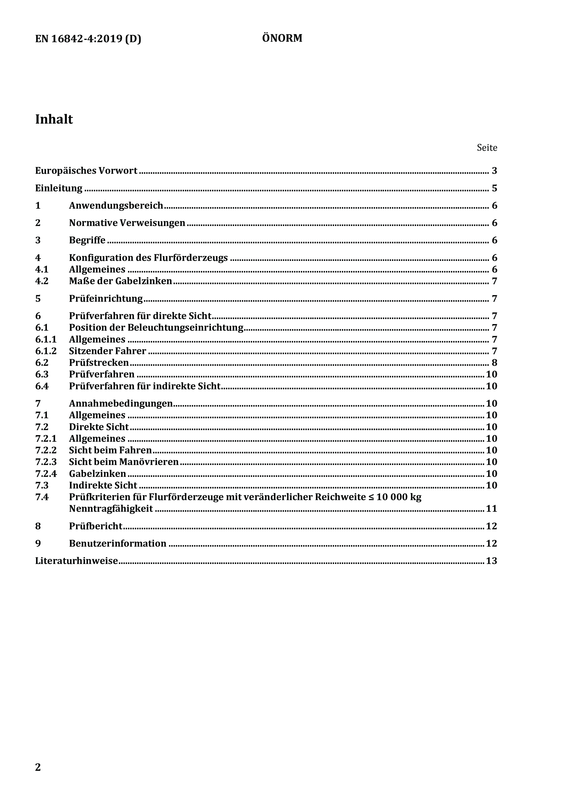 EN 16842-4:2019 (D) ÖNORM

Inhalt

Seite

Europäisches Vorwort 3

Einleitung 5

1 Anwendungsbereich 6

2 Normative Verweisungen 6

3 Begriffe 6

4 Konfiguration des Flurförderzeugs 6
4.1 Allgemeines 6
4.2 Maße der Gabelzinken 7

5 Prüfeinrichtung 7

6 Prüfverfahren für direkte Sicht 7
6.1 Position der Beleuchtungseinrichtung 7
6.1.1 Allgemeines 7
6.1.2 Sitzender Fahrer 7
6.2 Prüfstrecken 8
6.3 Prüfverfahren 10
6.4 Prüfverfahren für indirekte Sicht 10

7 Annahmebedingungen 10
7.1 Allgemeines 10
7.2 Direkte Sicht 10
7.2.1 Allgemeines 10
7.2.2 Sicht beim Fahren 10
7.2.3 Sicht beim Manövrieren 10
7.2.4 Gabelzinken 10
7.3 Indirekte Sicht 10
7.4 Prüfkriterien für Flurförderzeuge mit veränderlicher Reichweite ≤ 10 000 kg Nenntragfähigkeit 11

8 Prüfbericht 12

9 Benutzerinformation 12

Literaturhinweise 13

2